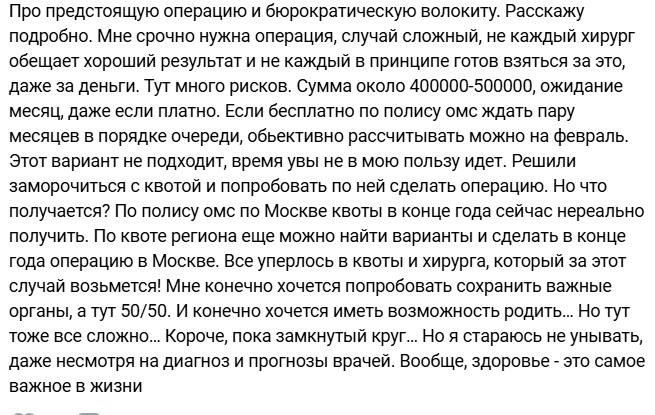 Про предстоящую операцию и бюрократическую волокиту. Расскажу подробно. Мне срочно нужна операция, случай сложный, не каждый хирург обещает хороший результат и не каждый в принципе готов взяться за это, даже за деньги. Тут много рисков. Сумма около 400000-500000, ожидание месяц, даже если платно. Если бесплатно по полису омс ждать пару месяцев в порядке очереди, обьективно рассчитывать можно на февраль. Этот вариант не подходит, время увы не в мою пользу идет. Решили заморочиться с квотой и попробовать по ней сделать операцию. Но что получается? По полису омс по Москве квоты в конце года сейчас нереально получить. По квоте региона еще можно найти варианты и сделать в конце года операцию в Москве. Все уперлось в квоты и хирурга, который за этот случай возьмется! Мне конечно хочется попробовать сохранить важные органы, а тут 50/50. И конечно хочется иметь возможность родить... Но тут тоже все сложно... Короче, пока замкнутый круг... Но я стараюсь не унывать, даже несмотря на диагноз и прогнозы врачей. Вообще, здоровье - это самое важное в жизни